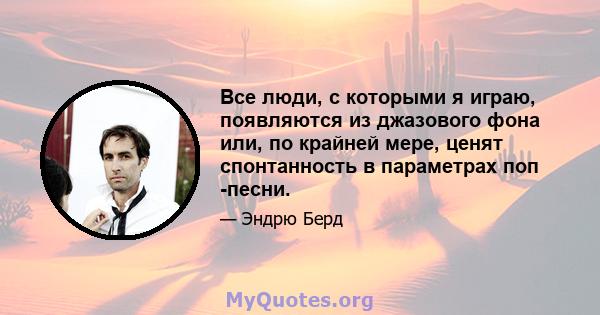 Все люди, с которыми я играю, появляются из джазового фона или, по крайней мере, ценят спонтанность в параметрах поп -песни.

— Эндрю Берд

MyQuotes.org